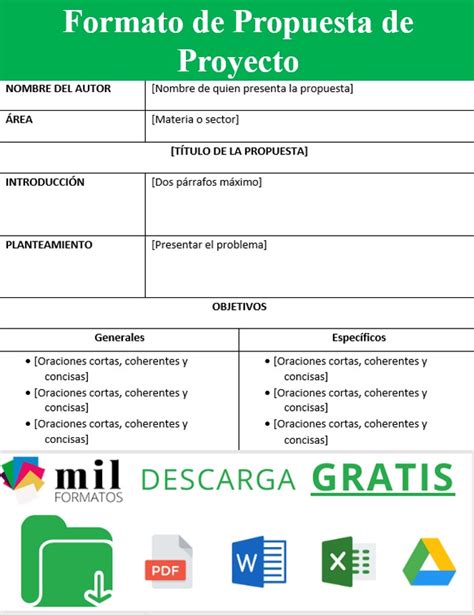 Formato de Propuesta de Proyecto

| NOMBRE DEL AUTOR | [Nombre de quien presenta la propuesta] |
|---|---|
| ÁREA | [Materia o sector] |
| [TÍTULO DE LA PROPUESTA] | |
| INTRODUCCIÓN | [Dos párrafos máximo] |
| PLANTEAMIENTO | [Presentar el problema] |

OBJETIVOS

| Generales | Específicos |
|---|---|
| • [Oraciones cortas, coherentes y concisas] • [Oraciones cortas, coherentes y concisas] • [Oraciones cortas, coherentes y concisas] | • [Oraciones cortas, coherentes y concisas] • [Oraciones cortas, coherentes y concisas] • [Oraciones cortas, coherentes y concisas] |

mil FORMATOS DESCARGA GRATIS

PDF W X